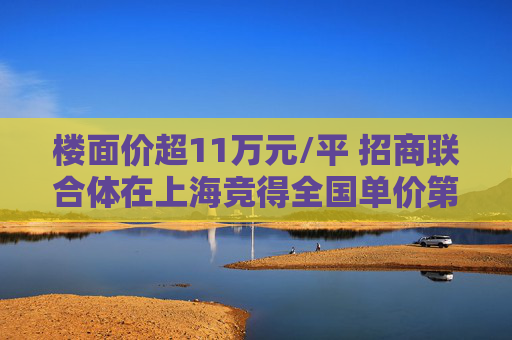 楼面价超11万元/平 招商联合体在上海竞得全国单价第